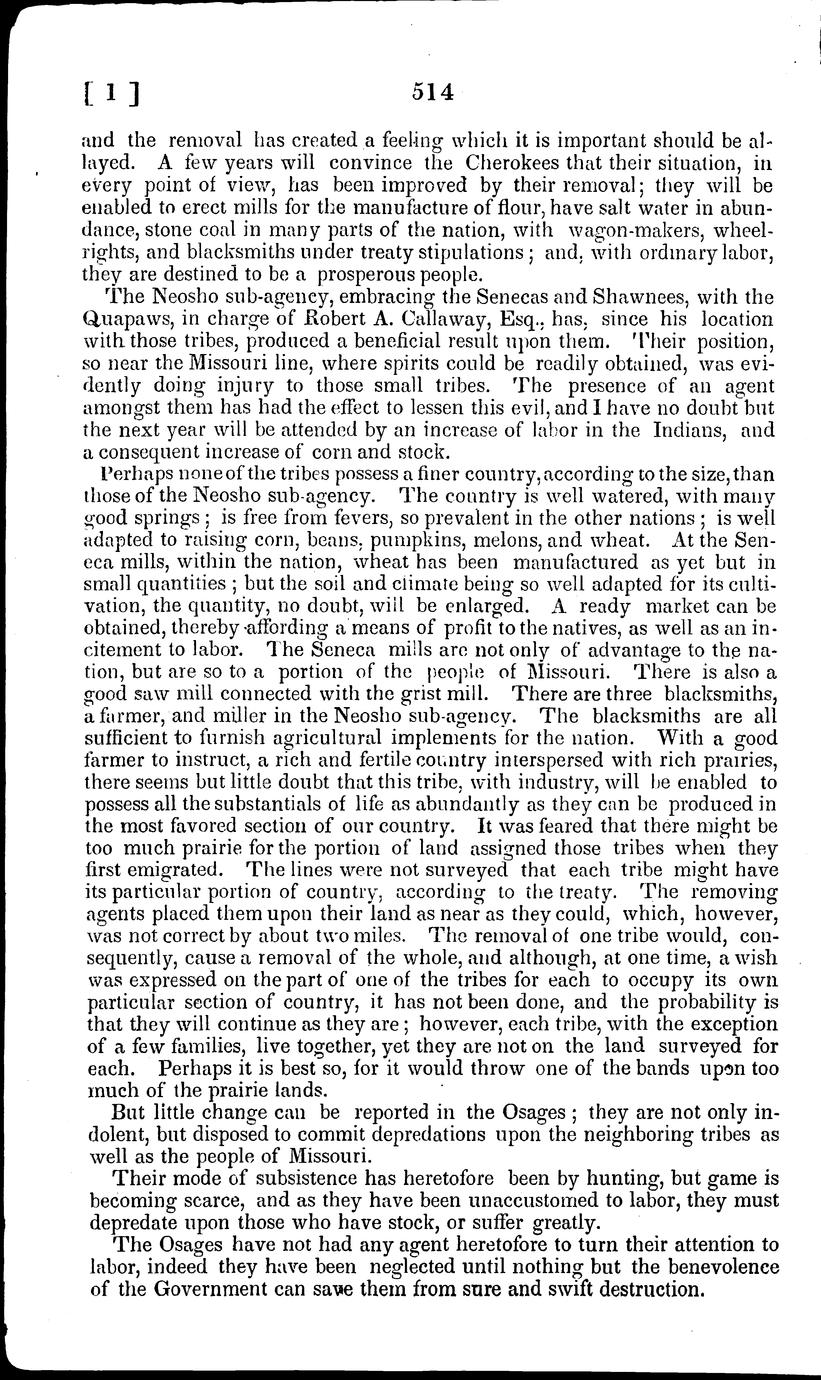 [ 1 ] 514

and the removal has created a feeling which it is important should be allayed. A few years will convince the Cherokees that their situation, in every point of view, has been improved by their removal; they will be enabled to erect mills for the manufacture of flour, have salt water in abundance, stone coal in many parts of the nation, with wagon-makers, wheelrights, and blacksmiths under treaty stipulations; and, with ordinary labor, they are destined to be a prosperous people.

The Neosho sub-agency, embracing the Senecas and Shawnees, with the Quapaws, in charge of Robert A. Callaway, Esq., has, since his location with those tribes, produced a beneficial result upon them. Their position, so near the Missouri line, where spirits could be readily obtained, was evidently doing injury to those small tribes. The presence of an agent amongst them has had the effect to lessen this evil, and I have no doubt but the next year will be attended by an increase of labor in the Indians, and a consequent increase of corn and stock.

Perhaps none of the tribes possess a finer country, according to the size, than those of the Neosho sub-agency. The country is well watered, with many good springs; is free from fevers, so prevalent in the other nations; is well adapted to raising corn, beans, pumpkins, melons, and wheat. At the Seneca mills, within the nation, wheat has been manufactured as yet but in small quantities; but the soil and climate being so well adapted for its cultivation, the quantity, no doubt, will be enlarged. A ready market can be obtained, thereby affording a means of profit to the natives, as well as an incitement to labor. The Seneca mills are not only of advantage to the nation, but are so to a portion of the people of Missouri. There is also a good saw mill connected with the grist mill. There are three blacksmiths, a farmer, and miller in the Neosho sub-agency. The blacksmiths are all sufficient to furnish agricultural implements for the nation. With a good farmer to instruct, a rich and fertile country interspersed with rich prairies, there seems but little doubt that this tribe, with industry, will be enabled to possess all the substantials of life as abundantly as they can be produced in the most favored section of our country. It was feared that there might be too much prairie for the portion of land assigned those tribes when they first emigrated. The lines were not surveyed that each tribe might have its particular portion of country, according to the treaty. The removing agents placed them upon their land as near as they could, which, however, was not correct by about two miles. The removal of one tribe would, consequently, cause a removal of the whole, and although, at one time, a wish was expressed on the part of one of the tribes for each to occupy its own particular section of country, it has not been done, and the probability is that they will continue as they are; however, each tribe, with the exception of a few families, live together, yet they are not on the land surveyed for each. Perhaps it is best so, for it would throw one of the bands upon too much of the prairie lands.

But little change can be reported in the Osages; they are not only indolent, but disposed to commit depredations upon the neighboring tribes as well as the people of Missouri.

Their mode of subsistence has heretofore been by hunting, but game is becoming scarce, and as they have been unaccustomed to labor, they must depredate upon those who have stock, or suffer greatly.

The Osages have not had any agent heretofore to turn their attention to labor, indeed they have been neglected until nothing but the benevolence of the Government can save them from sure and swift destruction.